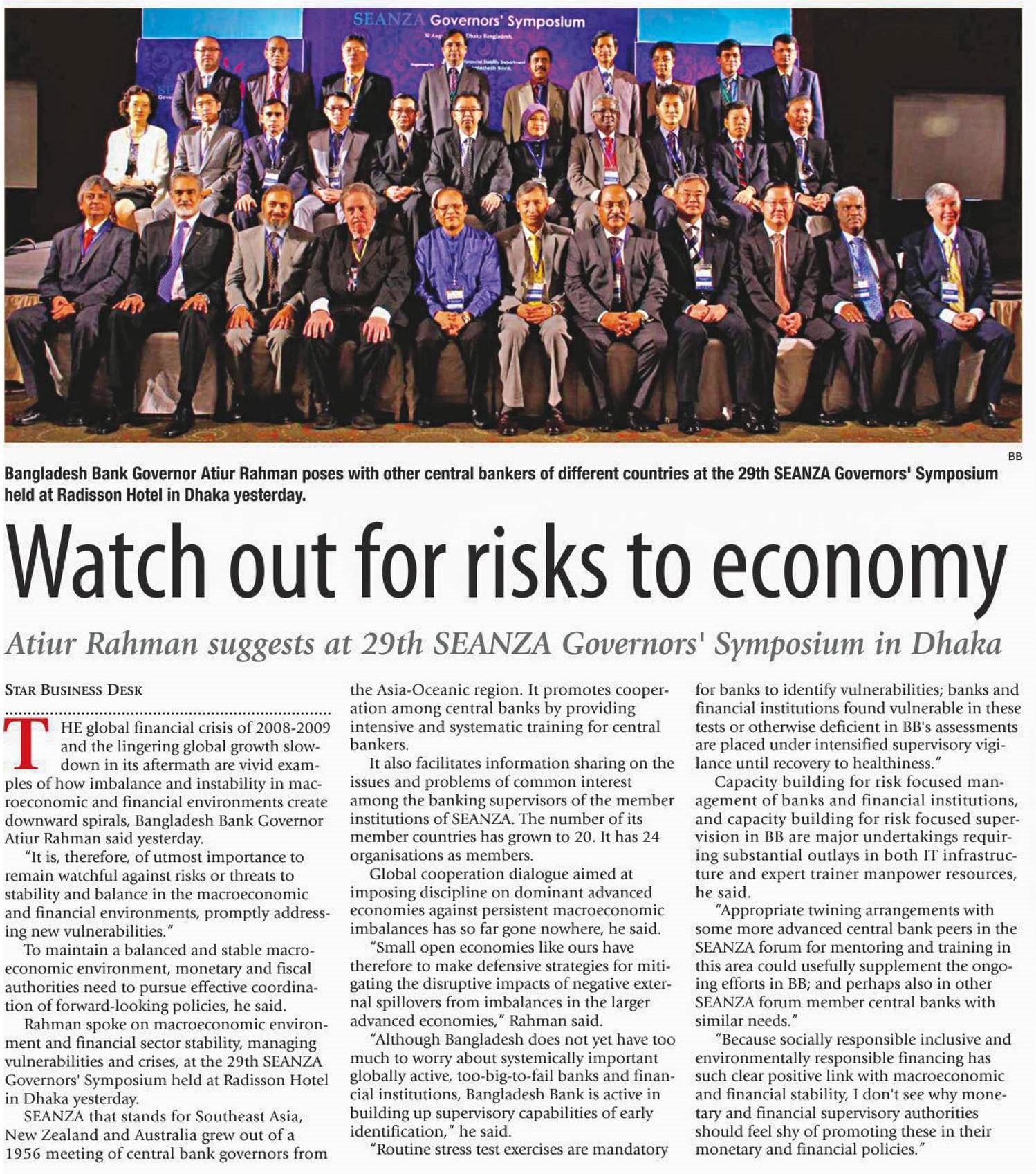 SEANZA Governors' Symposium

BB

Bangladesh Bank Governor Atiur Rahman poses with other central bankers of different countries at the 29th SEANZA Governors' Symposium held at Radisson Hotel in Dhaka yesterday.

Watch out for risks to economy

Atiur Rahman suggests at 29th SEANZA Governors' Symposium in Dhaka

STAR BUSINESS DESK

THE global financial crisis of 2008-2009 and the lingering global growth slowdown in its aftermath are vivid examples of how imbalance and instability in macroeconomic and financial environments create downward spirals, Bangladesh Bank Governor Atiur Rahman said yesterday.

"It is, therefore, of utmost importance to remain watchful against risks or threats to stability and balance in the macroeconomic and financial environments, promptly addressing new vulnerabilities."

To maintain a balanced and stable macroeconomic environment, monetary and fiscal authorities need to pursue effective coordination of forward-looking policies, he said.

Rahman spoke on macroeconomic environment and financial sector stability, managing vulnerabilities and crises, at the 29th SEANZA Governors' Symposium held at Radisson Hotel in Dhaka yesterday.

SEANZA that stands for Southeast Asia, New Zealand and Australia grew out of a 1956 meeting of central bank governors from the Asia-Oceanic region. It promotes cooperation among central banks by providing intensive and systematic training for central bankers.

It also facilitates information sharing on the issues and problems of common interest among the banking supervisors of the member institutions of SEANZA. The number of its member countries has grown to 20. It has 24 organisations as members.

Global cooperation dialogue aimed at imposing discipline on dominant advanced economies against persistent macroeconomic imbalances has so far gone nowhere, he said.

"Small open economies like ours have therefore to make defensive strategies for mitigating the disruptive impacts of negative external spillovers from imbalances in the larger advanced economies," Rahman said.

"Although Bangladesh does not yet have too much to worry about systemically important globally active, too-big-to-fail banks and financial institutions, Bangladesh Bank is active in building up supervisory capabilities of early identification," he said.

"Routine stress test exercises are mandatory for banks to identify vulnerabilities; banks and financial institutions found vulnerable in these tests or otherwise deficient in BB's assessments are placed under intensified supervisory vigilance until recovery to healthiness."

Capacity building for risk focused management of banks and financial institutions, and capacity building for risk focused supervision in BB are major undertakings requiring substantial outlays in both IT infrastructure and expert trainer manpower resources, he said.

"Appropriate twining arrangements with some more advanced central bank peers in the SEANZA forum for mentoring and training in this area could usefully supplement the ongoing efforts in BB; and perhaps also in other SEANZA forum member central banks with similar needs."

"Because socially responsible inclusive and environmentally responsible financing has such clear positive link with macroeconomic and financial stability, I don't see why monetary and financial supervisory authorities should feel shy of promoting these in their monetary and financial policies."